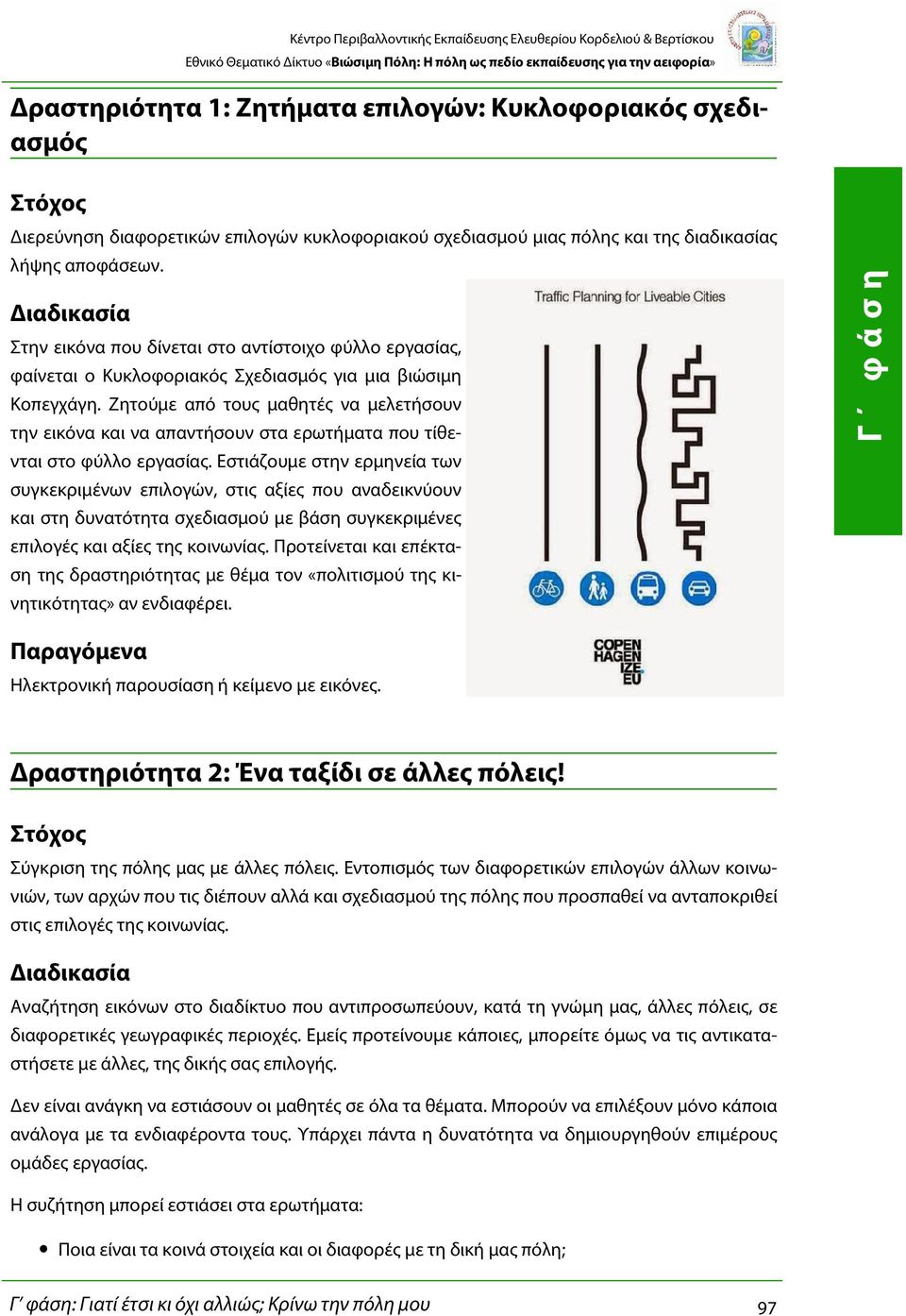 Κέντρο Περιβαλλοντικής Εκπαίδευσης Ελευθερίου Κορδελιού & Βερτίσκου
Εθνικό Θεματικό Δίκτυο «Βιώσιμη Πόλη: Η πόλη ως πεδίο εκπαίδευσης για την αειφορία»

Δραστηριότητα 1: Ζητήματα επιλογών: Κυκλοφοριακός σχεδιασμός

Στόχος
Διερεύνηση διαφορετικών επιλογών κυκλοφοριακού σχεδιασμού μιας πόλης και της διαδικασίας λήψης αποφάσεων.

Διαδικασία
Στην εικόνα που δίνεται στο αντίστοιχο φύλλο εργασίας, φαίνεται ο Κυκλοφοριακός Σχεδιασμός για μια βιώσιμη Κοπεγχάγη. Ζητούμε από τους μαθητές να μελετήσουν την εικόνα και να απαντήσουν στα ερωτήματα που τίθενται στο φύλλο εργασίας. Εστιάζουμε στην ερμηνεία των συγκεκριμένων επιλογών, στις αξίες που αναδεικνύουν και στη δυνατότητα σχεδιασμού με βάση συγκεκριμένες επιλογές και αξίες της κοινωνίας. Προτείνεται και επέκταση της δραστηριότητας με θέμα τον «πολιτισμού της κινητικότητας» αν ενδιαφέρει.

Traffic Planning for Liveable Cities

COPEN HAGEN IZE EU

Παραγόμενα
Ηλεκτρονική παρουσίαση ή κείμενο με εικόνες.

Γ΄ φάση

Δραστηριότητα 2: Ένα ταξίδι σε άλλες πόλεις!

Στόχος
Σύγκριση της πόλης μας με άλλες πόλεις. Εντοπισμός των διαφορετικών επιλογών άλλων κοινωνιών, των αρχών που τις διέπουν αλλά και σχεδιασμού της πόλης που προσπαθεί να ανταποκριθεί στις επιλογές της κοινωνίας.

Διαδικασία
Αναζήτηση εικόνων στο διαδίκτυο που αντιπροσωπεύουν, κατά τη γνώμη μας, άλλες πόλεις, σε διαφορετικές γεωγραφικές περιοχές. Εμείς προτείνουμε κάποιες, μπορείτε όμως να τις αντικαταστήσετε με άλλες, της δικής σας επιλογής.

Δεν είναι ανάγκη να εστιάσουν οι μαθητές σε όλα τα θέματα. Μπορούν να επιλέξουν μόνο κάποια ανάλογα με τα ενδιαφέροντα τους. Υπάρχει πάντα η δυνατότητα να δημιουργηθούν επιμέρους ομάδες εργασίας.

Η συζήτηση μπορεί εστιάσει στα ερωτήματα:

• Ποια είναι τα κοινά στοιχεία και οι διαφορές με τη δική μας πόλη;

Γ΄ φάση: Γιατί έτσι κι όχι αλλιώς; Κρίνω την πόλη μου 97